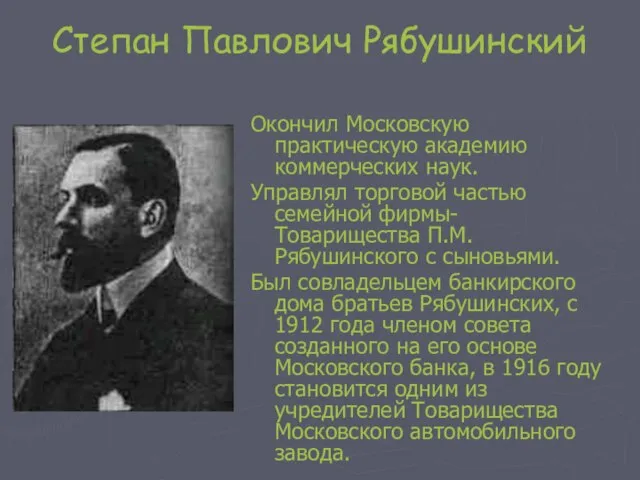 Степан Павлович Рябушинский

Окончил Московскую практическую академию коммерческих наук.

Управлял торговой частью семейной фирмы- Товарищества П.М. Рябушинского с сыновьями.

Был совладельцем банкирского дома братьев Рябушинских, с 1912 года членом совета созданного на его основе Московского банка, в 1916 году становится одним из учредителей Товарищества Московского автомобильного завода.